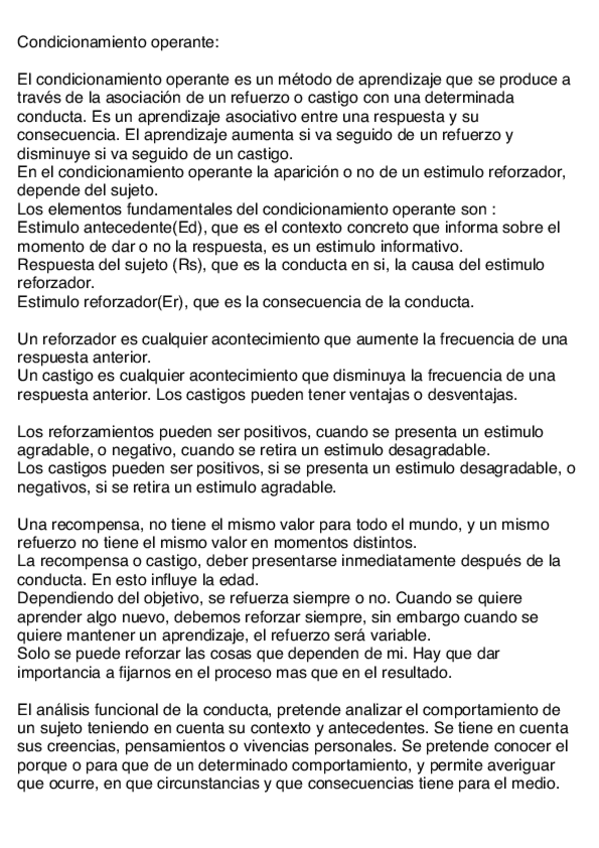 Condicionamiento operante:

El condicionamiento operante es un método de aprendizaje que se produce a través de la asociación de un refuerzo o castigo con una determinada conducta. Es un aprendizaje asociativo entre una respuesta y su consecuencia. El aprendizaje aumenta si va seguido de un refuerzo y disminuye si va seguido de un castigo.
En el condicionamiento operante la aparición o no de un estimulo reforzador, depende del sujeto.
Los elementos fundamentales del condicionamiento operante son :
Estimulo antecedente(Ed), que es el contexto concreto que informa sobre el momento de dar o no la respuesta, es un estimulo informativo.
Respuesta del sujeto (Rs), que es la conducta en si, la causa del estimulo reforzador.
Estimulo reforzador(Er), que es la consecuencia de la conducta.

Un reforzador es cualquier acontecimiento que aumente la frecuencia de una respuesta anterior.
Un castigo es cualquier acontecimiento que disminuya la frecuencia de una respuesta anterior. Los castigos pueden tener ventajas o desventajas.

Los reforzamientos pueden ser positivos, cuando se presenta un estimulo agradable, o negativo, cuando se retira un estimulo desagradable.
Los castigos pueden ser positivos, si se presenta un estimulo desagradable, o negativos, si se retira un estimulo agradable.

Una recompensa, no tiene el mismo valor para todo el mundo, y un mismo refuerzo no tiene el mismo valor en momentos distintos.
La recompensa o castigo, deber presentarse inmediatamente después de la conducta. En esto influye la edad.
Dependiendo del objetivo, se refuerza siempre o no. Cuando se quiere aprender algo nuevo, debemos reforzar siempre, sin embargo cuando se quiere mantener un aprendizaje, el refuerzo será variable.
Solo se puede reforzar las cosas que dependen de mi. Hay que dar importancia a fijarnos en el proceso mas que en el resultado.

El análisis funcional de la conducta, pretende analizar el comportamiento de un sujeto teniendo en cuenta su contexto y antecedentes. Se tiene en cuenta sus creencias, pensamientos o vivencias personales. Se pretende conocer el porque o para que de un determinado comportamiento, y permite averiguar que ocurre, en que circunstancias y que consecuencias tiene para el medio.